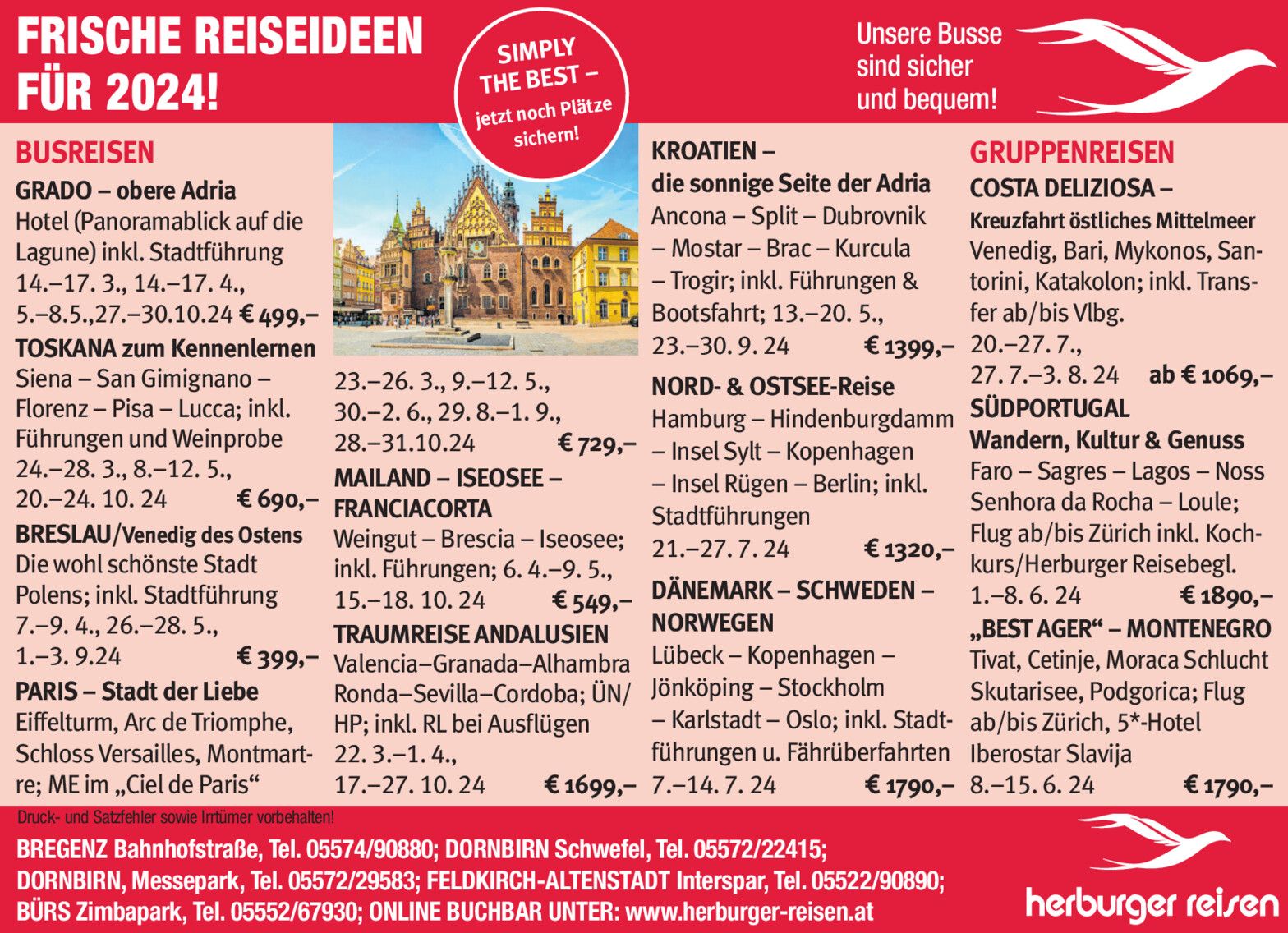 FRISCHE REISEIDEEN FÜR 2024!

SIMPLY THE BEST – jetzt noch Plätze sichern!

Unsere Busse sind sicher und bequem!

BUSREISEN

GRADO – obere Adria
Hotel (Panoramablick auf die Lagune) inkl. Stadtführung 14.–17. 3., 14.–17. 4., 5.–8.5.,27.–30.10.24 € 499,–

TOSKANA zum Kennenlernen
Siena – San Gimignano – Florenz – Pisa – Lucca; inkl. Führungen und Weinprobe 24.–28. 3., 8.–12. 5., 20.–24. 10. 24 € 690,–

BRESLAU/Venedig des Ostens
Die wohl schönste Stadt Polens; inkl. Stadtführung 7.–9. 4., 26.–28. 5., 1.–3. 9.24 € 399,–

PARIS – Stadt der Liebe
Eiffelturm, Arc de Triomphe, Schloss Versailles, Montmartre; ME im „Ciel de Paris“
23.–26. 3., 9.–12. 5., 30.–2. 6., 29. 8.–1. 9., 28.–31.10.24 € 729,–

MAILAND – ISEOSEE – FRANCIACORTA
Weingut – Brescia – Iseosee; inkl. Führungen; 6. 4.–9. 5., 15.–18. 10. 24 € 549,–

TRAUMREISE ANDALUSIEN
Valencia–Granada–Alhambra Ronda–Sevilla–Cordoba; ÜN/HP; inkl. RL bei Ausflügen 22. 3.–1. 4., 17.–27. 10. 24 € 1699,–

KROATIEN – die sonnige Seite der Adria
Ancona – Split – Dubrovnik – Mostar – Brac – Kurcula – Trogir; inkl. Führungen & Bootsfahrt; 13.–20. 5., 23.–30. 9. 24 € 1399,–

NORD- & OSTSEE-Reise
Hamburg – Hindenburgdamm – Insel Sylt – Kopenhagen – Insel Rügen – Berlin; inkl. Stadtführungen 21.–27. 7. 24 € 1320,–

DÄNEMARK – SCHWEDEN – NORWEGEN
Lübeck – Kopenhagen – Jönköping – Stockholm – Karlstadt – Oslo; inkl. Stadtführungen u. Fährüberfahrten 7.–14. 7. 24 € 1790,–

GRUPPENREISEN

COSTA DELIZIOSA – Kreuzfahrt östliches Mittelmeer
Venedig, Bari, Mykonos, Santorini, Katakolon; inkl. Transfer ab/bis Vlbg. 20.–27. 7., 27. 7.–3. 8. 24 ab € 1069,–

SÜDPORTUGAL Wandern, Kultur & Genuss
Faro – Sagres – Lagos – Noss Senhora da Rocha – Loule; Flug ab/bis Zürich inkl. Kochkurs/Herburger Reisebegl. 1.–8. 6. 24 € 1890,–

„BEST AGER“ – MONTENEGRO
Tivat, Cetinje, Moraca Schlucht Skutarisee, Podgorica; Flug ab/bis Zürich, 5*-Hotel Iberostar Slavija 8.–15. 6. 24 € 1790,–

Druck- und Satzfehler sowie Irrtümer vorbehalten!

BREGENZ Bahnhofstraße, Tel. 05574/90880; DORNBIRN Schwefel, Tel. 05572/22415; DORNBIRN, Messepark, Tel. 05572/29583; FELDKIRCH-ALTENSTADT Interspar, Tel. 05522/90890; BÜRS Zimbapark, Tel. 05552/67930; ONLINE BUCHBAR UNTER: www.herburger-reisen.at

herburger reisen